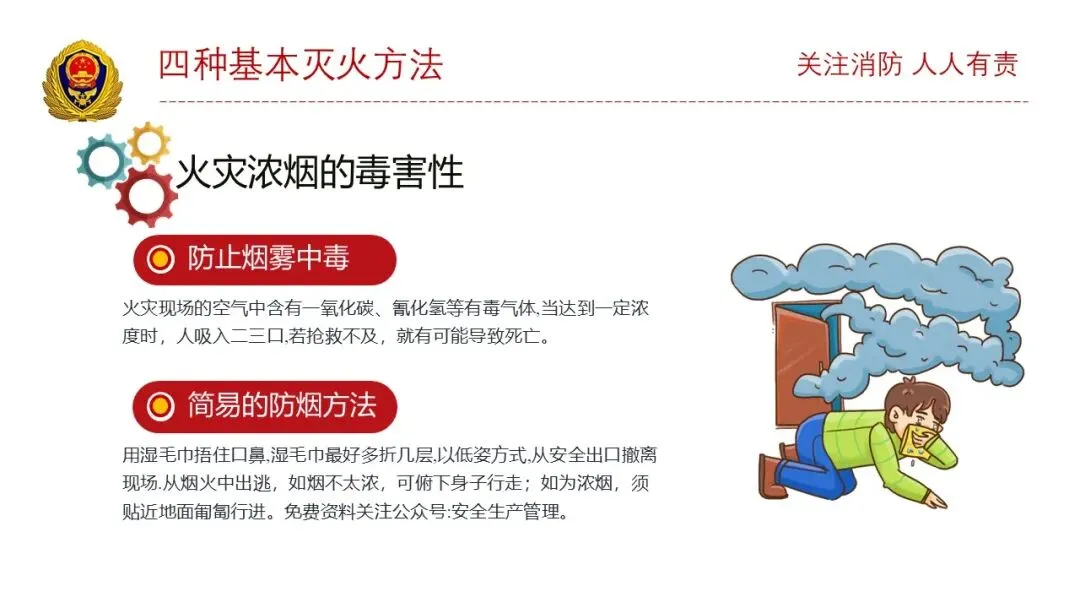 四种基本灭火方法

关注消防 人人有责

火灾浓烟的毒害性

防止烟雾中毒

火灾现场的空气中含有一氧化碳、氰化氢等有毒气体,当达到一定浓度时，人吸入二三口,若抢救不及，就有可能导致死亡。

简易的防烟方法

用湿毛巾捂住口鼻,湿毛巾最好多折几层,以低姿方式,从安全出口撤离现场.从烟火中出逃，如烟不太浓，可俯下身子行走；如为浓烟，须贴近地面匍匐行进。免费资料关注公众号:安全生产管理。